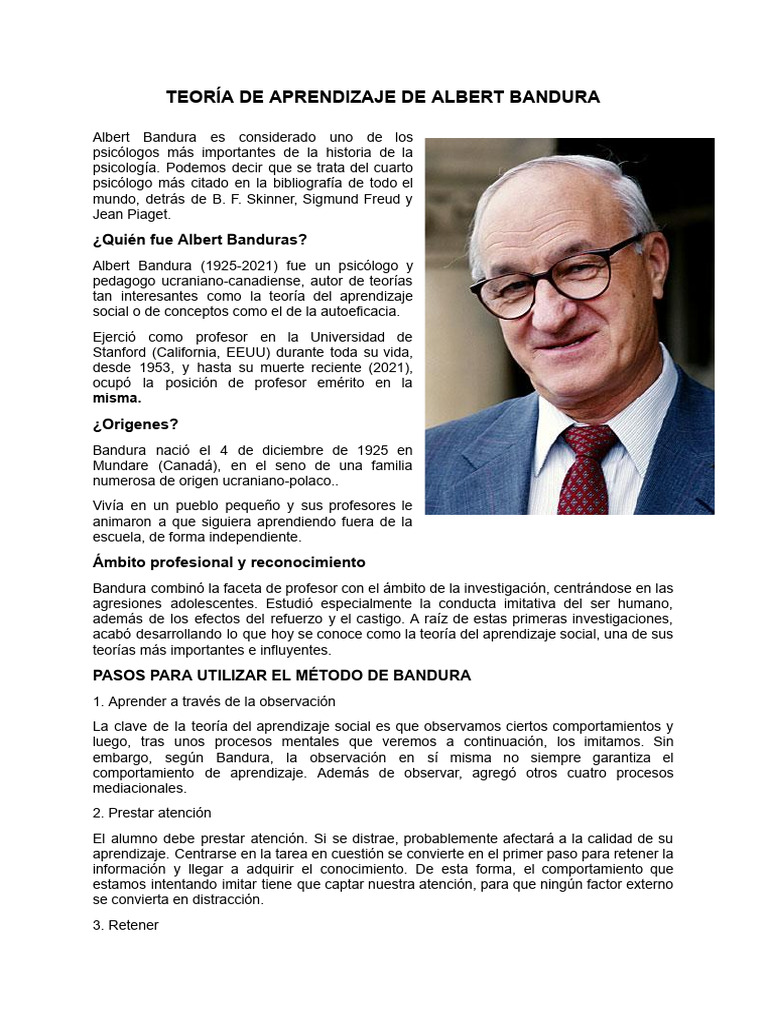 TEORÍA DE APRENDIZAJE DE ALBERT BANDURA

Albert Bandura es considerado uno de los psicólogos más importantes de la historia de la psicología. Podemos decir que se trata del cuarto psicólogo más citado en la bibliografía de todo el mundo, detrás de B. F. Skinner, Sigmund Freud y Jean Piaget.

¿Quién fue Albert Banduras?

Albert Bandura (1925-2021) fue un psicólogo y pedagogo ucraniano-canadiense, autor de teorías tan interesantes como la teoría del aprendizaje social o de conceptos como el de la autoeficacia.

Ejerció como profesor en la Universidad de Stanford (California, EEUU) durante toda su vida, desde 1953, y hasta su muerte reciente (2021), ocupó la posición de profesor emérito en la misma.

¿Origenes?

Bandura nació el 4 de diciembre de 1925 en Mundare (Canadá), en el seno de una familia numerosa de origen ucraniano-polaco..

Vivía en un pueblo pequeño y sus profesores le animaron a que siguiera aprendiendo fuera de la escuela, de forma independiente.

Ámbito profesional y reconocimiento

Bandura combinó la faceta de profesor con el ámbito de la investigación, centrándose en las agresiones adolescentes. Estudió especialmente la conducta imitativa del ser humano, además de los efectos del refuerzo y el castigo. A raíz de estas primeras investigaciones, acabó desarrollando lo que hoy se conoce como la teoría del aprendizaje social, una de sus teorías más importantes e influyentes.

PASOS PARA UTILIZAR EL MÉTODO DE BANDURA

1. Aprender a través de la observación

La clave de la teoría del aprendizaje social es que observamos ciertos comportamientos y luego, tras unos procesos mentales que veremos a continuación, los imitamos. Sin embargo, según Bandura, la observación en sí misma no siempre garantiza el comportamiento de aprendizaje. Además de observar, agregó otros cuatro procesos mediacionales.

2. Prestar atención

El alumno debe prestar atención. Si se distrae, probablemente afectará a la calidad de su aprendizaje. Centrarse en la tarea en cuestión se convierte en el primer paso para retener la información y llegar a adquirir el conocimiento. De esta forma, el comportamiento que estamos intentando imitar tiene que captar nuestra atención, para que ningún factor externo se convierta en distracción.

3. Retener